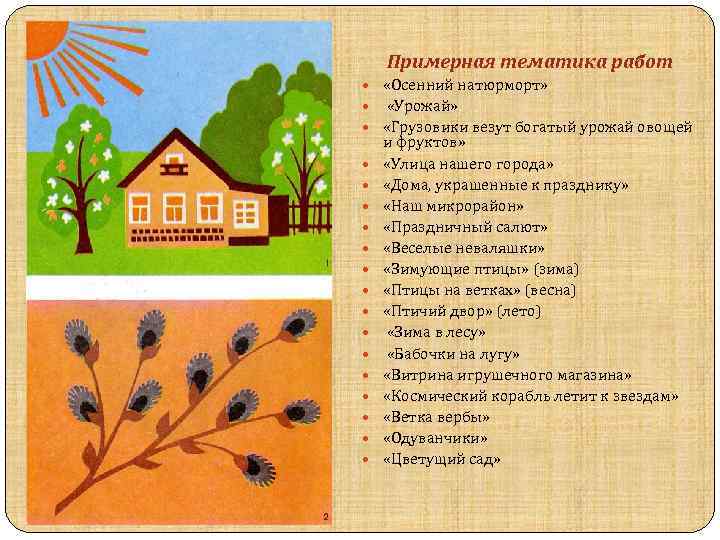 1

2

Примерная тематика работ

- «Осенний натюрморт»
- «Урожай»
- «Грузовики везут богатый урожай овощей и фруктов»
- «Улица нашего города»
- «Дома, украшенные к празднику»
- «Наш микрорайон»
- «Праздничный салют»
- «Веселые неваляшки»
- «Зимующие птицы» (зима)
- «Птицы на ветках» (весна)
- «Птичий двор» (лето)
- «Зима в лесу»
- «Бабочки на лугу»
- «Витрина игрушечного магазина»
- «Космический корабль летит к звездам»
- «Ветка вербы»
- «Одуванчики»
- «Цветущий сад»